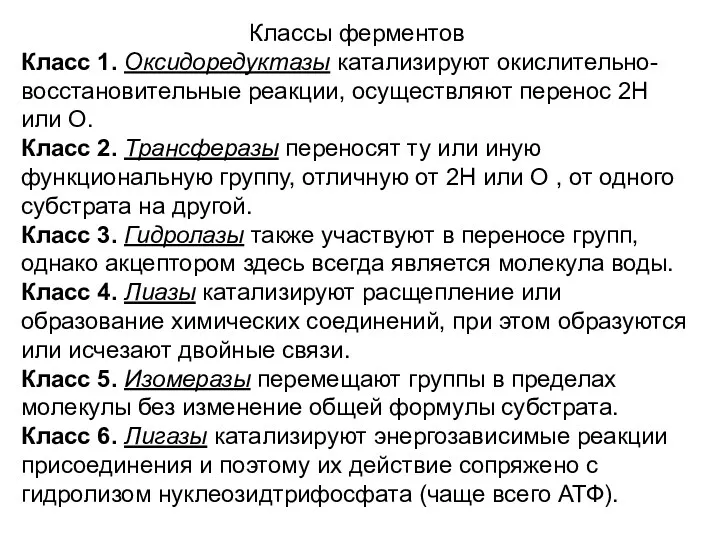 Классы ферментов

Класс 1. Оксидоредуктазы катализируют окислительно-восстановительные реакции, осуществляют перенос 2Н или О.

Класс 2. Трансферазы переносят ту или иную функциональную группу, отличную от 2Н или О , от одного субстрата на другой.

Класс 3. Гидролазы также участвуют в переносе групп, однако акцептором здесь всегда является молекула воды.

Класс 4. Лиазы катализируют расщепление или образование химических соединений, при этом образуются или исчезают двойные связи.

Класс 5. Изомеразы перемещают группы в пределах молекулы без изменение общей формулы субстрата.

Класс 6. Лигазы катализируют энергозависимые реакции присоединения и поэтому их действие сопряжено с гидролизом нуклеозидтрифосфата (чаще всего АТФ).